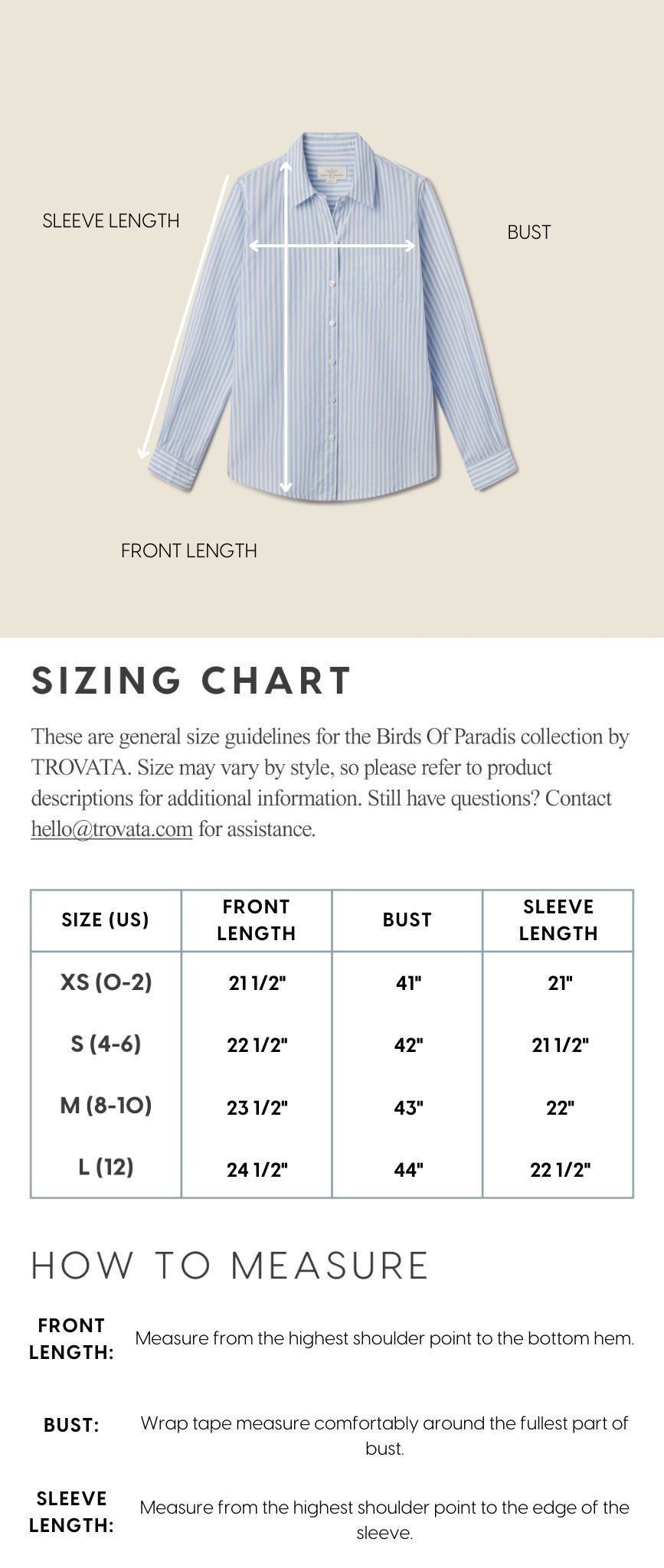 SLEEVE LENGTH

BUST

FRONT LENGTH

SIZING CHART

These are general size guidelines for the Birds Of Paradis collection by TROVATA. Size may vary by style, so please refer to product descriptions for additional information. Still have questions? Contact hello@trovata.com for assistance.

| SIZE (US) | FRONT LENGTH | BUST | SLEEVE LENGTH |
|---|---|---|---|
| XS (0-2) | 21 1/2" | 41" | 21" |
| S (4-6) | 22 1/2" | 42" | 21 1/2" |
| M (8-10) | 23 1/2" | 43" | 22" |
| L (12) | 24 1/2" | 44" | 22 1/2" |

HOW TO MEASURE

FRONT LENGTH: Measure from the highest shoulder point to the bottom hem.

BUST: Wrap tape measure comfortably around the fullest part of bust.

SLEEVE LENGTH: Measure from the highest shoulder point to the edge of the sleeve.